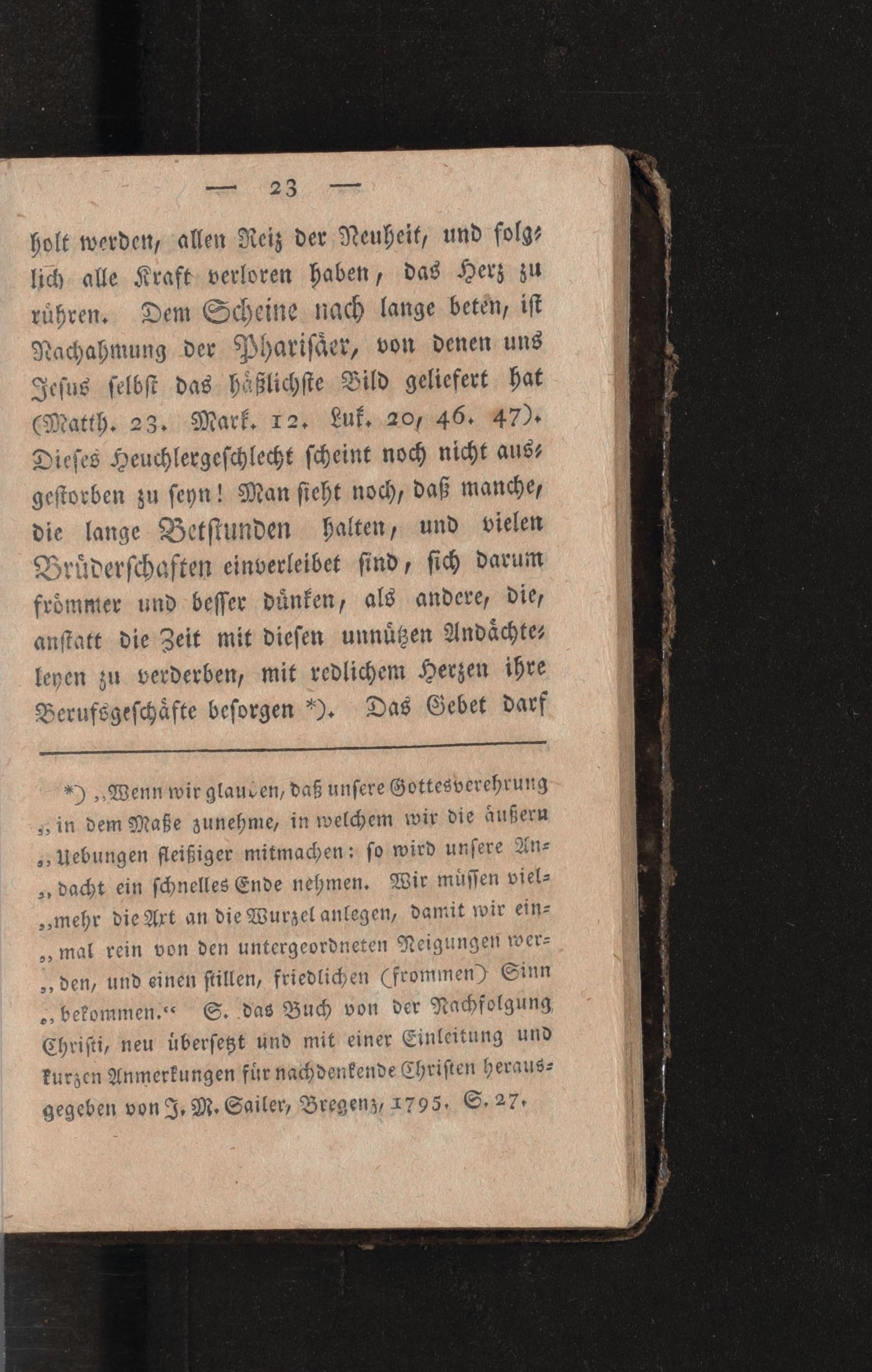 — 23 —

holt werden, allen Reiz der Neuheit, und folglich alle Kraft verloren haben, das Herz zu rühren. Dem Scheine nach lange beten, ist Nachahmung der Pharisäer, von denen uns Jesus selbst das häßlichste Bild geliefert hat (Matth. 23. Mark. 12. Luk. 20, 46. 47). Dieses Heuchlergeschlecht scheint noch nicht ausgestorben zu seyn! Man sieht noch, daß manche, die lange Betstunden halten, und vielen Brüderschaften einverleibet sind, sich darum frömmer und besser dünken, als andere, die, anstatt die Zeit mit diesen unnützen Andächteleyen zu verderben, mit redlichem Herzen ihre Berufsgeschäfte besorgen *). Das Gebet darf

*) „Wenn wir glauben, daß unsere Gottesverehrung „in dem Maße zunehme, in welchem wir die äußern „Uebungen fleißiger mitmachen: so wird unsere An„dacht ein schnelles Ende nehmen. Wir müssen viel„mehr die Axt an die Wurzel anlegen, damit wir ein„mal rein von den untergeordneten Neigungen wer„den, und einen stillen, friedlichen (frommen) Sinn „bekommen.“ S. das Buch von der Nachfolgung Christi, neu übersetzt und mit einer Einleitung und kurzen Anmerkungen für nachdenkende Christen herausgegeben von J. M. Sailer, Bregenz, 1795. S. 27.